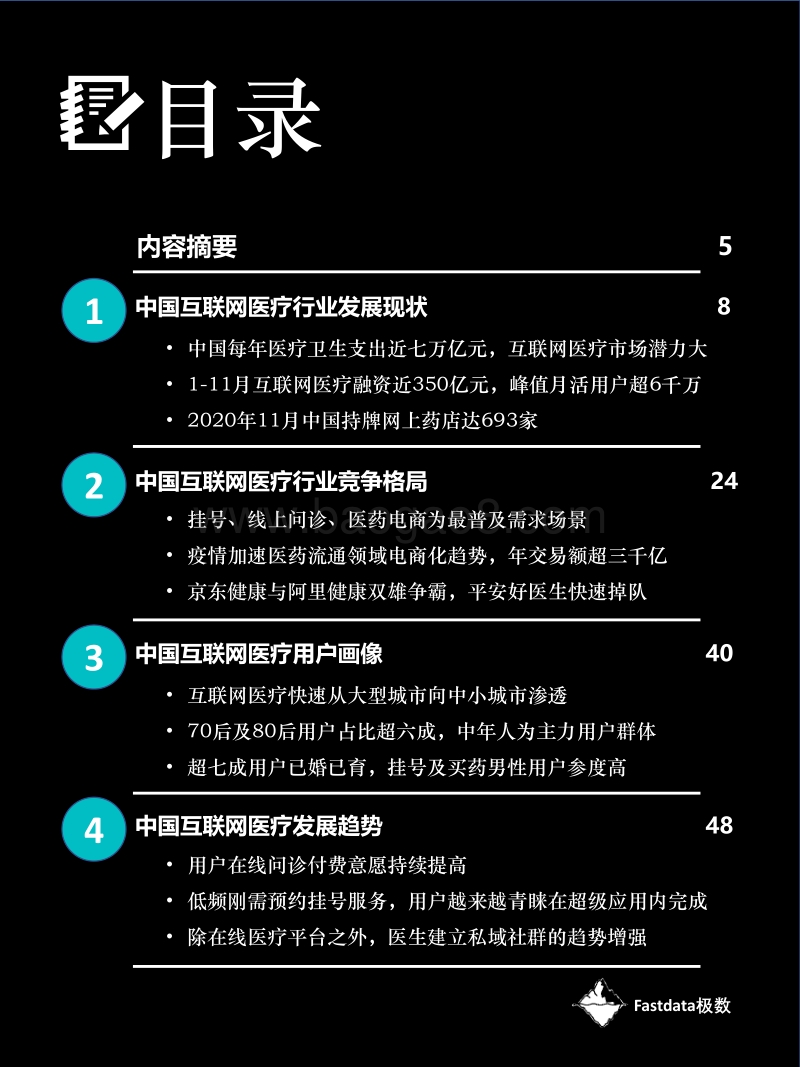 目录

内容摘要 5

1 中国互联网医疗行业发展现状 8

• 中国每年医疗卫生支出近七万亿元，互联网医疗市场潜力大
• 1-11月互联网医疗融资近350亿元，峰值月活用户超6千万
• 2020年11月中国持牌网上药店达693家

2 中国互联网医疗行业竞争格局 24

• 挂号、线上问诊、医药电商为最普及需求场景
• 疫情加速医药流通领域电商化趋势，年交易额超三千亿
• 京东健康与阿里健康双雄争霸，平安好医生快速掉队

3 中国互联网医疗用户画像 40

• 互联网医疗快速从大型城市向中小城市渗透
• 70后及80后用户占比超六成，中年人为主力用户群体
• 超七成用户已婚已育，挂号及买药男性用户参度高

4 中国互联网医疗发展趋势 48

• 用户在线问诊付费意愿持续提高
• 低频刚需预约挂号服务，用户越来越青睐在超级应用内完成
• 除在线医疗平台之外，医生建立私域社群的趋势增强

Fastdata极数